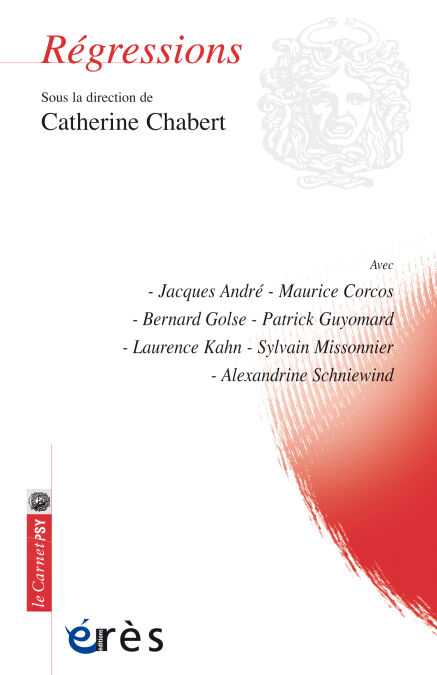 Régressions

Sous la direction de
Catherine Chabert

Avec
- Jacques André - Maurice Corcos
- Bernard Golse - Patrick Guyomard
- Laurence Kahn - Sylvain Missonnier
- Alexandrine Schniewind

le Carnet PSY

érès
éditions